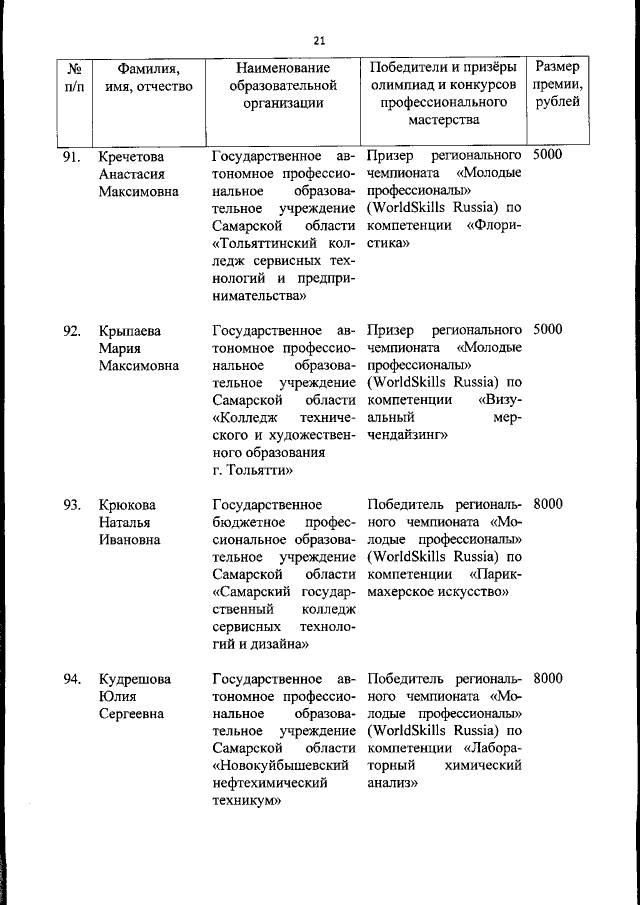 21

| № п/п | Фамилия, имя, отчество | Наименование образовательной организации | Победители и призёры олимпиад и конкурсов профессионального мастерства | Размер премии, рублей |
|---|---|---|---|---|
| 91. | Кречетова Анастасия Максимовна | Государственное автономное профессиональное образовательное учреждение Самарской области «Тольяттинский колледж сервисных технологий и предпринимательства» | Призер регионального чемпионата «Молодые профессионалы» (WorldSkills Russia) по компетенции «Флористика» | 5000 |
| 92. | Крыпаева Мария Максимовна | Государственное автономное профессиональное образовательное учреждение Самарской области «Колледж технического и художественного образования г. Тольятти» | Призер регионального чемпионата «Молодые профессионалы» (WorldSkills Russia) по компетенции «Визуальный мерчендайзинг» | 5000 |
| 93. | Крюкова Наталья Ивановна | Государственное бюджетное профессиональное образовательное учреждение Самарской области «Самарский государственный колледж сервисных технологий и дизайна» | Победитель регионального чемпионата «Молодые профессионалы» (WorldSkills Russia) по компетенции «Парикмахерское искусство» | 8000 |
| 94. | Кудрешова Юлия Сергеевна | Государственное автономное профессиональное образовательное учреждение Самарской области «Новокуйбышевский нефтехимический техникум» | Победитель регионального чемпионата «Молодые профессионалы» (WorldSkills Russia) по компетенции «Лабораторный химический анализ» | 8000 |